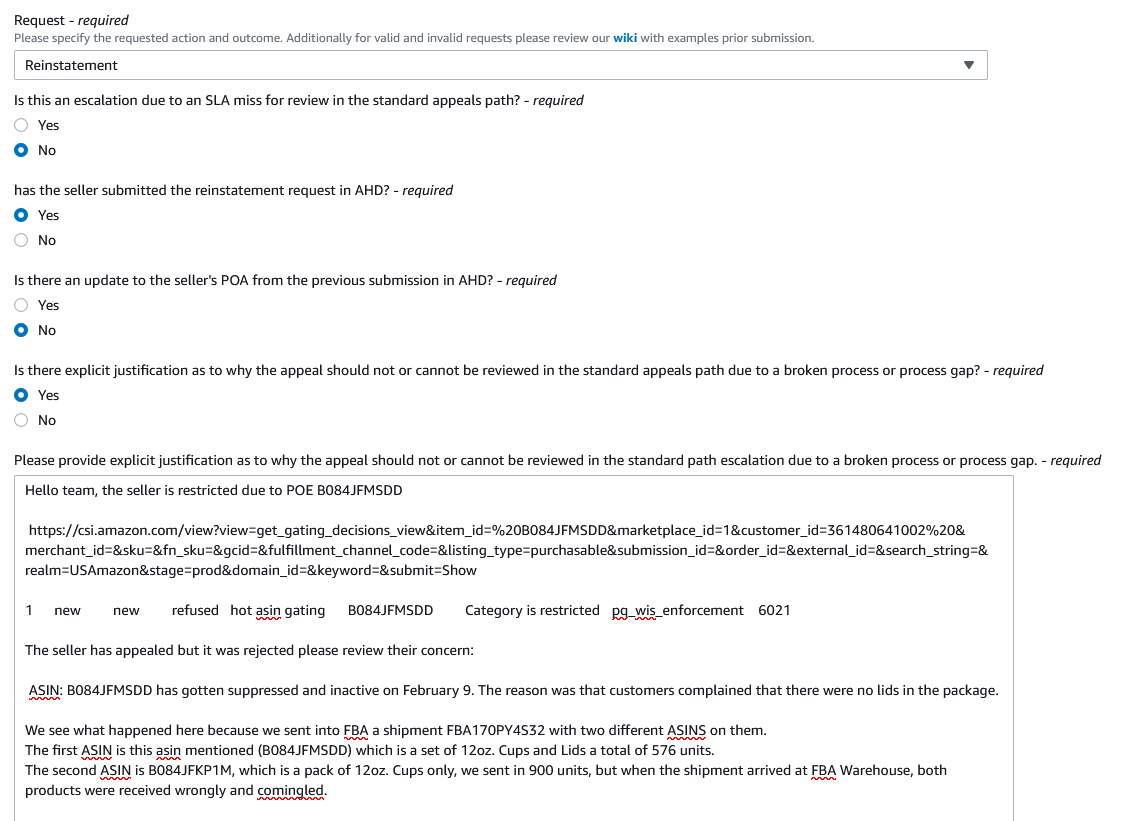 Request - required
Please specify the requested action and outcome. Additionally for valid and invalid requests please review our wiki with examples prior submission.

Reinstatement

Is this an escalation due to an SLA miss for review in the standard appeals path? - required

Yes

No

has the seller submitted the reinstatement request in AHD? - required

Yes

No

Is there an update to the seller's POA from the previous submission in AHD? - required

Yes

No

Is there explicit justification as to why the appeal should not or cannot be reviewed in the standard appeals path due to a broken process or process gap? - required

Yes

No

Please provide explicit justification as to why the appeal should not or cannot be reviewed in the standard path escalation due to a broken process or process gap. - required

Hello team, the seller is restricted due to POE B084JFMSDD

https://csi.amazon.com/view?view=get_gating_decisions_view&item_id=%20B084JFMSDD&marketplace_id=1&customer_id=361480641002%20&merchant_id=&sku=&fn_sku=&gcid=&fulfillment_channel_code=&listing_type=purchasable&submission_id=&order_id=&external_id=&search_string=&realm=USAmazon&stage=prod&domain_id=&keyword=&submit=Show

1 new new refused hot asin gating B084JFMSDD Category is restricted pg_wis_enforcement 6021

The seller has appealed but it was rejected please review their concern:

ASIN: B084JFMSDD has gotten suppressed and inactive on February 9. The reason was that customers complained that there were no lids in the package.

We see what happened here because we sent into FBA a shipment FBA170PY4S32 with two different ASINS on them.
The first ASIN is this asin mentioned (B084JFMSDD) which is a set of 12oz. Cups and Lids a total of 576 units.
The second ASIN is B084JFKP1M, which is a pack of 12oz. Cups only, we sent in 900 units, but when the shipment arrived at FBA Warehouse, both products were received wrongly and comingled.